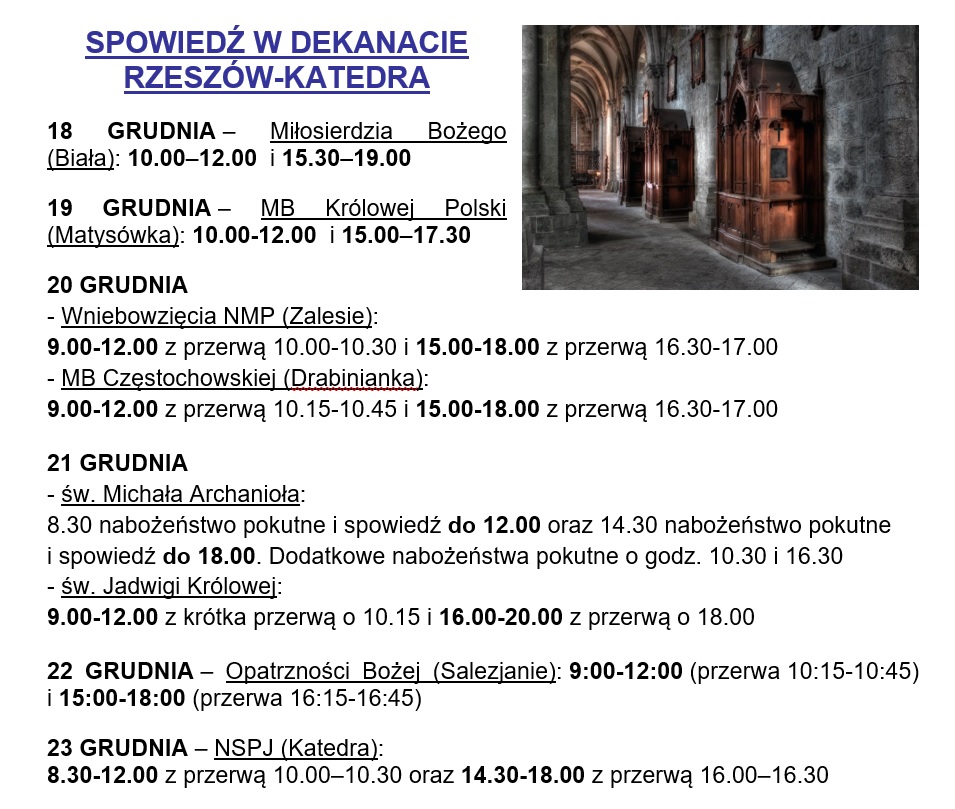 SPOWIEDŹ W DEKANACIE RZESZÓW-KATEDRA

18 GRUDNIA – Miłosierdzia Bożego (Biała): 10.00–12.00 i 15.30–19.00

19 GRUDNIA – MB Królowej Polski (Matysówka): 10.00-12.00 i 15.00–17.30

20 GRUDNIA
- Wniebowzięcia NMP (Zalesie):
9.00-12.00 z przerwą 10.00-10.30 i 15.00-18.00 z przerwą 16.30-17.00
- MB Częstochowskiej (Drabinianka):
9.00-12.00 z przerwą 10.15-10.45 i 15.00-18.00 z przerwą 16.30-17.00

21 GRUDNIA
- św. Michała Archanioła:
8.30 nabożeństwo pokutne i spowiedź do 12.00 oraz 14.30 nabożeństwo pokutne i spowiedź do 18.00. Dodatkowe nabożeństwa pokutne o godz. 10.30 i 16.30
- św. Jadwigi Królowej:
9.00-12.00 z krótka przerwą o 10.15 i 16.00-20.00 z przerwą o 18.00

22 GRUDNIA – Opatrzności Bożej (Salezjanie): 9:00-12:00 (przerwa 10:15-10:45) i 15:00-18:00 (przerwa 16:15-16:45)

23 GRUDNIA – NSPJ (Katedra):
8.30-12.00 z przerwą 10.00–10.30 oraz 14.30-18.00 z przerwą 16.00–16.30